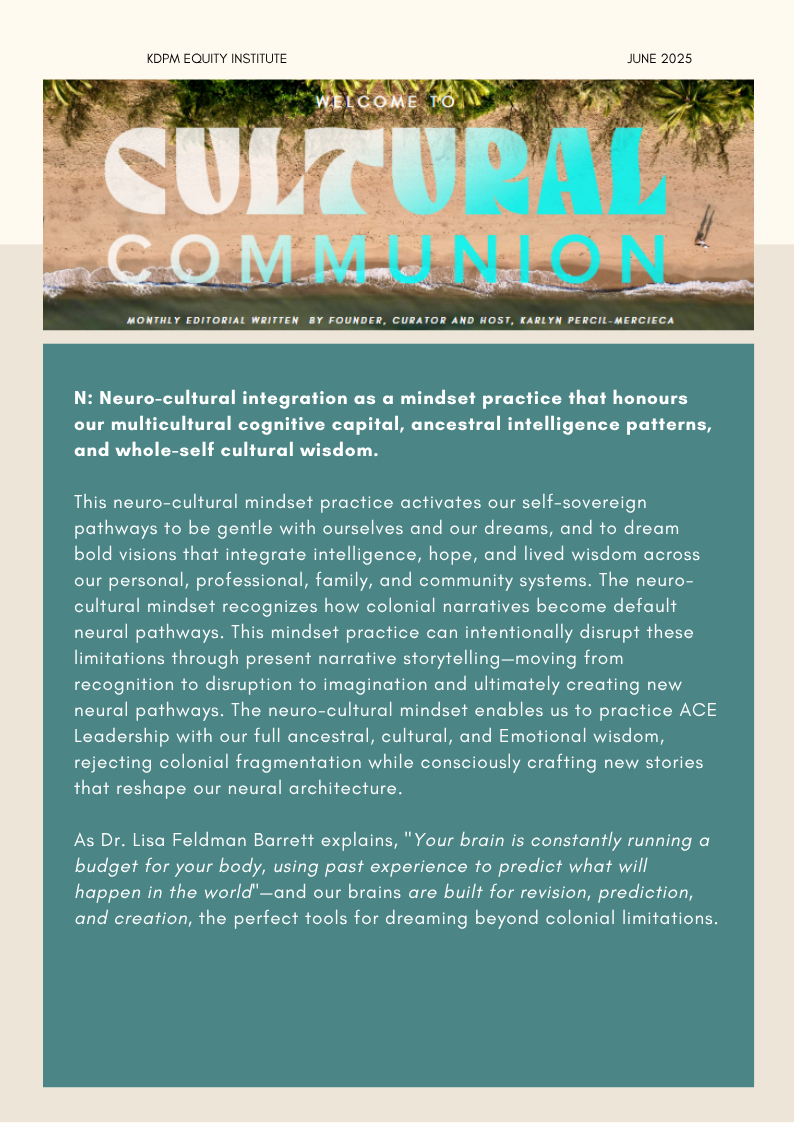 KDPM EQUITY INSTITUTE

JUNE 2025

WELCOME TO

CULTURAL

COMMUNION

MONTHLY EDITORIAL WRITTEN BY FOUNDER, CURATOR AND HOST, KARLYN PERCIL-MERCIECA

N: Neuro-cultural integration as a mindset practice that honours our multicultural cognitive capital, ancestral intelligence patterns, and whole-self cultural wisdom.

This neuro-cultural mindset practice activates our self-sovereign pathways to be gentle with ourselves and our dreams, and to dream bold visions that integrate intelligence, hope, and lived wisdom across our personal, professional, family, and community systems. The neuro-cultural mindset recognizes how colonial narratives become default neural pathways. This mindset practice can intentionally disrupt these limitations through present narrative storytelling—moving from recognition to disruption to imagination and ultimately creating new neural pathways. The neuro-cultural mindset enables us to practice ACE Leadership with our full ancestral, cultural, and Emotional wisdom, rejecting colonial fragmentation while consciously crafting new stories that reshape our neural architecture.

As Dr. Lisa Feldman Barrett explains, "Your brain is constantly running a budget for your body, using past experience to predict what will happen in the world"—and our brains are built for revision, prediction, and creation, the perfect tools for dreaming beyond colonial limitations.